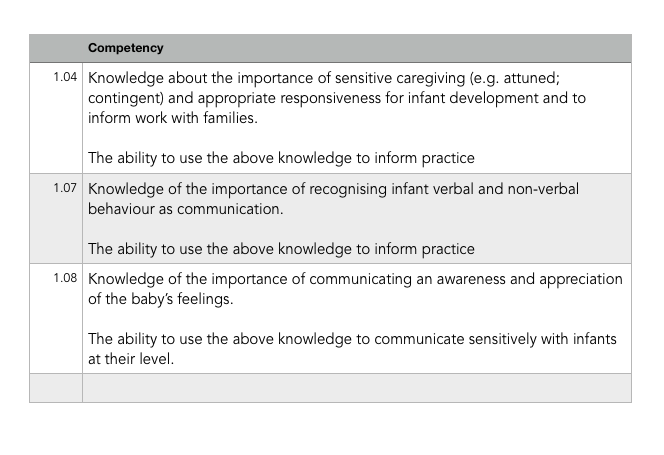 | | Competency |
|---|---|
| 1.04 | Knowledge about the importance of sensitive caregiving (e.g. attuned; contingent) and appropriate responsiveness for infant development and to inform work with families.<br><br>The ability to use the above knowledge to inform practice |
| 1.07 | Knowledge of the importance of recognising infant verbal and non-verbal behaviour as communication.<br><br>The ability to use the above knowledge to inform practice |
| 1.08 | Knowledge of the importance of communicating an awareness and appreciation of the baby's feelings.<br><br>The ability to use the above knowledge to communicate sensitively with infants at their level. |
| | |